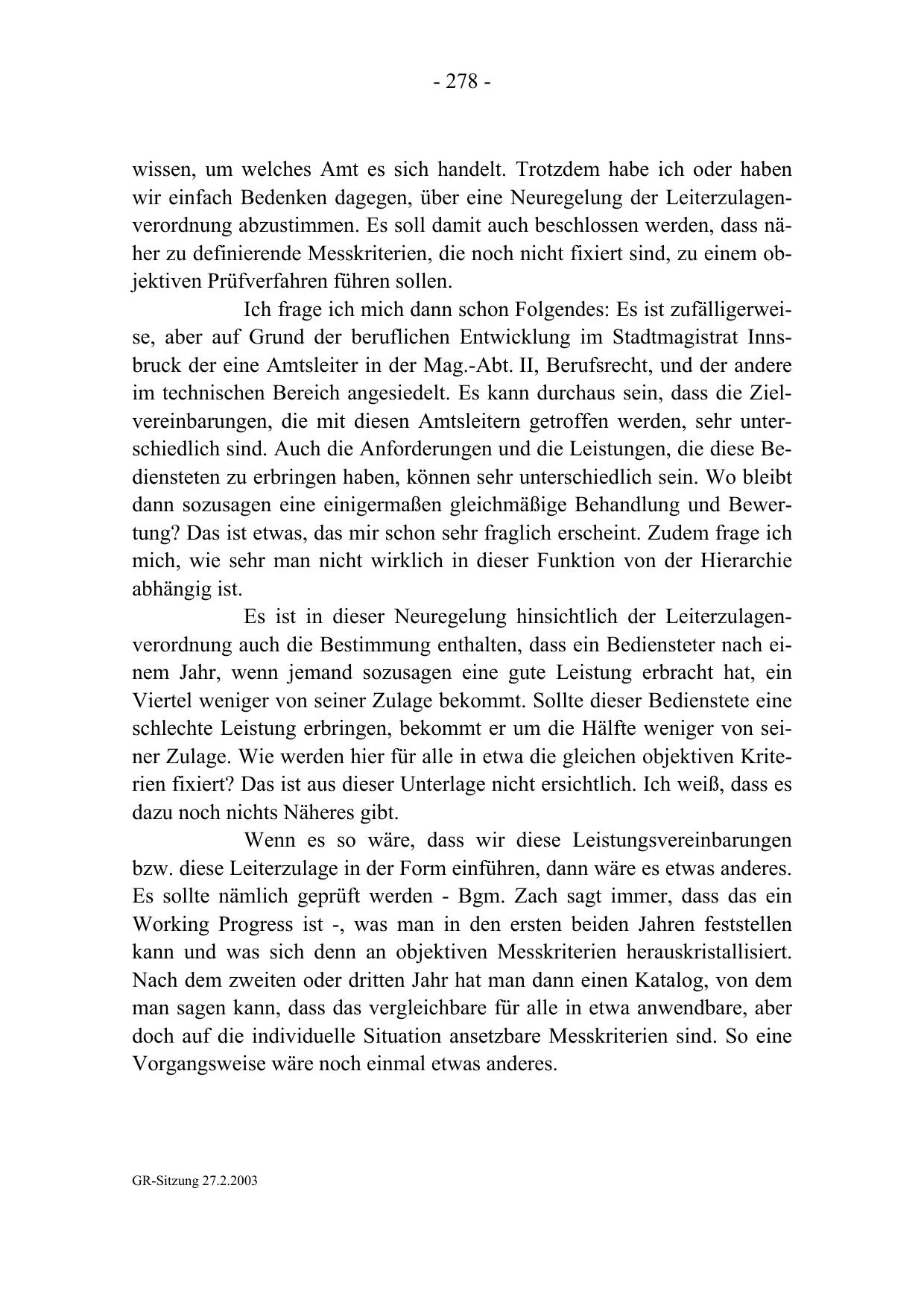 - 278 -

wissen, um welches Amt es sich handelt. Trotzdem habe ich oder haben wir einfach Bedenken dagegen, über eine Neuregelung der Leiterzulagenverordnung abzustimmen. Es soll damit auch beschlossen werden, dass näher zu definierende Messkriterien, die noch nicht fixiert sind, zu einem objektiven Prüfverfahren führen sollen.

Ich frage ich mich dann schon Folgendes: Es ist zufälligerweise, aber auf Grund der beruflichen Entwicklung im Stadtmagistrat Innsbruck der eine Amtsleiter in der Mag.-Abt. II, Berufsrecht, und der andere im technischen Bereich angesiedelt. Es kann durchaus sein, dass die Zielvereinbarungen, die mit diesen Amtsleitern getroffen werden, sehr unterschiedlich sind. Auch die Anforderungen und die Leistungen, die diese Bediensteten zu erbringen haben, können sehr unterschiedlich sein. Wo bleibt dann sozusagen eine einigermaßen gleichmäßige Behandlung und Bewertung? Das ist etwas, das mir schon sehr fraglich erscheint. Zudem frage ich mich, wie sehr man nicht wirklich in dieser Funktion von der Hierarchie abhängig ist.

Es ist in dieser Neuregelung hinsichtlich der Leiterzulagenverordnung auch die Bestimmung enthalten, dass ein Bediensteter nach einem Jahr, wenn jemand sozusagen eine gute Leistung erbracht hat, ein Viertel weniger von seiner Zulage bekommt. Sollte dieser Bedienstete eine schlechte Leistung erbringen, bekommt er um die Hälfte weniger von seiner Zulage. Wie werden hier für alle in etwa die gleichen objektiven Kriterien fixiert? Das ist aus dieser Unterlage nicht ersichtlich. Ich weiß, dass es dazu noch nichts Näheres gibt.

Wenn es so wäre, dass wir diese Leistungsvereinbarungen bzw. diese Leiterzulage in der Form einführen, dann wäre es etwas anderes. Es sollte nämlich geprüft werden - Bgm. Zach sagt immer, dass das ein Working Progress ist -, was man in den ersten beiden Jahren feststellen kann und was sich denn an objektiven Messkriterien herauskristallisiert. Nach dem zweiten oder dritten Jahr hat man dann einen Katalog, von dem man sagen kann, dass das vergleichbare für alle in etwa anwendbare, aber doch auf die individuelle Situation ansetzbare Messkriterien sind. So eine Vorgangsweise wäre noch einmal etwas anderes.

GR-Sitzung 27.2.2003